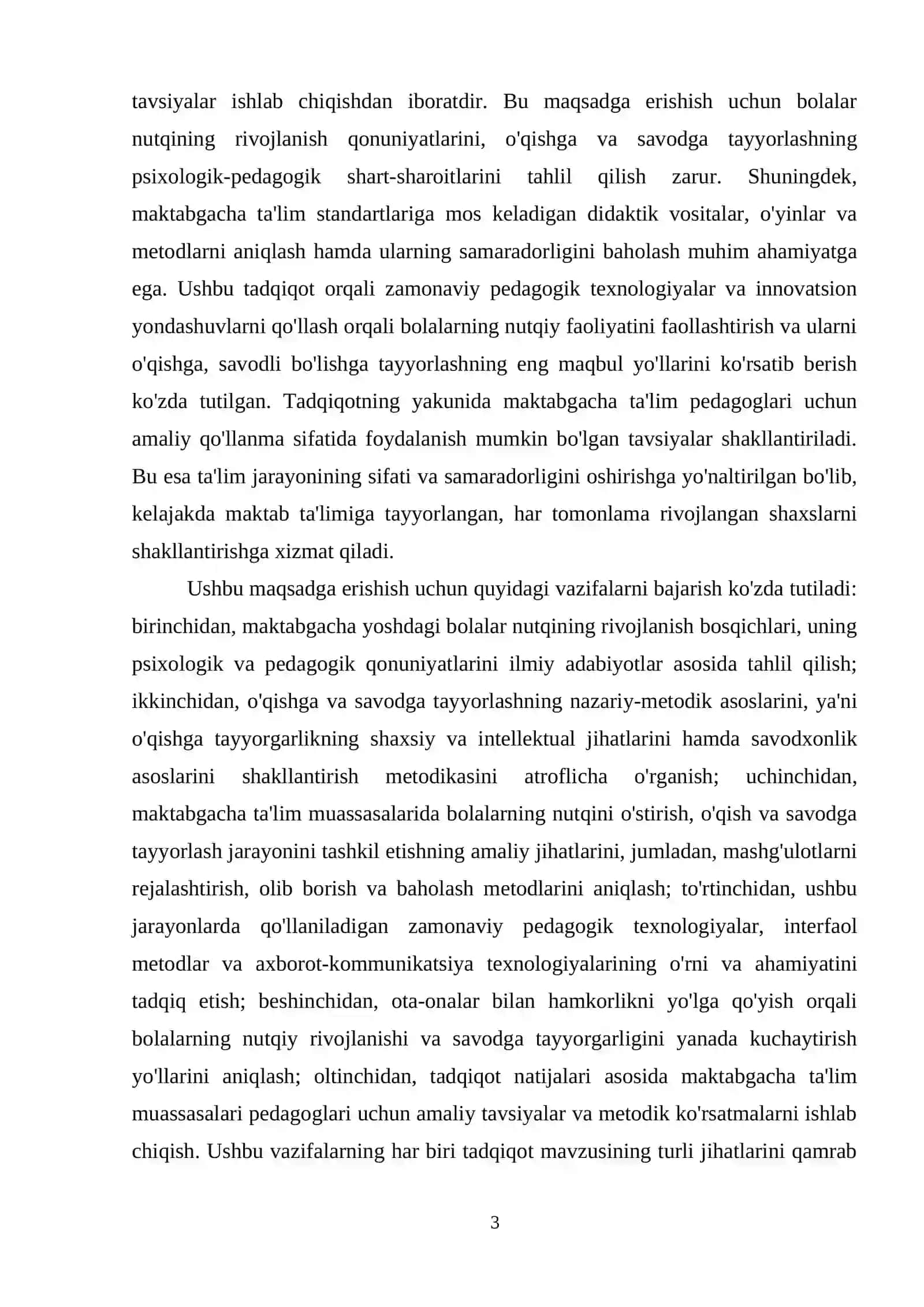 tavsiyalar ishlab chiqishdan iboratdir. Bu maqsadga erishish uchun bolalar nutqining rivojlanish qonuniyatlarini, o'qishga va savodga tayyorlashning psixologik-pedagogik shart-sharoitlarini tahlil qilish zarur. Shuningdek, maktabgacha ta'lim standartlariga mos keladigan didaktik vositalar, o'yinlar va metodlarni aniqlash hamda ularning samaradorligini baholash muhim ahamiyatga ega. Ushbu tadqiqot orqali zamonaviy pedagogik texnologiyalar va innovatsion yondashuvlarni qo'llash orqali bolalarning nutqiy faoliyatini faollashtirish va ularni o'qishga, savodli bo'lishga tayyorlashning eng maqbul yo'llarini ko'rsatib berish ko'zda tutilgan. Tadqiqotning yakunida maktabgacha ta'lim pedagoglari uchun amaliy qo'llanma sifatida foydalanish mumkin bo'lgan tavsiyalar shakllantiriladi. Bu esa ta'lim jarayonining sifati va samaradorligini oshirishga yo'naltirilgan bo'lib, kelajakda maktab ta'limiga tayyorlangan, har tomonlama rivojlangan shaxslarni shakllantirishga xizmat qiladi.

Ushbu maqsadga erishish uchun quyidagi vazifalarni bajarish ko'zda tutiladi: birinchidan, maktabgacha yoshdagi bolalar nutqining rivojlanish bosqichlari, uning psixologik va pedagogik qonuniyatlarini ilmiy adabiyotlar asosida tahlil qilish; ikkinchidan, o'qishga va savodga tayyorlashning nazariy-metodik asoslarini, ya'ni o'qishga tayyorgarlikning shaxsiy va intellektual jihatlarini hamda savodxonlik asoslarini shakllantirish metodikasini atroflicha o'rganish; uchinchidan, maktabgacha ta'lim muassasalarida bolalarning nutqini o'stirish, o'qish va savodga tayyorlash jarayonini tashkil etishning amaliy jihatlarini, jumladan, mashg'ulotlarni rejalashtirish, olib borish va baholash metodlarini aniqlash; to'rtinchidan, ushbu jarayonlarda qo'llaniladigan zamonaviy pedagogik texnologiyalar, interfaol metodlar va axborot-kommunikatsiya texnologiyalarining o'rni va ahamiyatini tadqiq etish; beshinchidan, ota-onalar bilan hamkorlikni yo'lga qo'yish orqali bolalarning nutqiy rivojlanishi va savodga tayyorgarligini yanada kuchaytirish yo'llarini aniqlash; oltinchidan, tadqiqot natijalari asosida maktabgacha ta'lim muassasalari pedagoglari uchun amaliy tavsiyalar va metodik ko'rsatmalarni ishlab chiqish. Ushbu vazifalarning har biri tadqiqot mavzusining turli jihatlarini qamrab

3